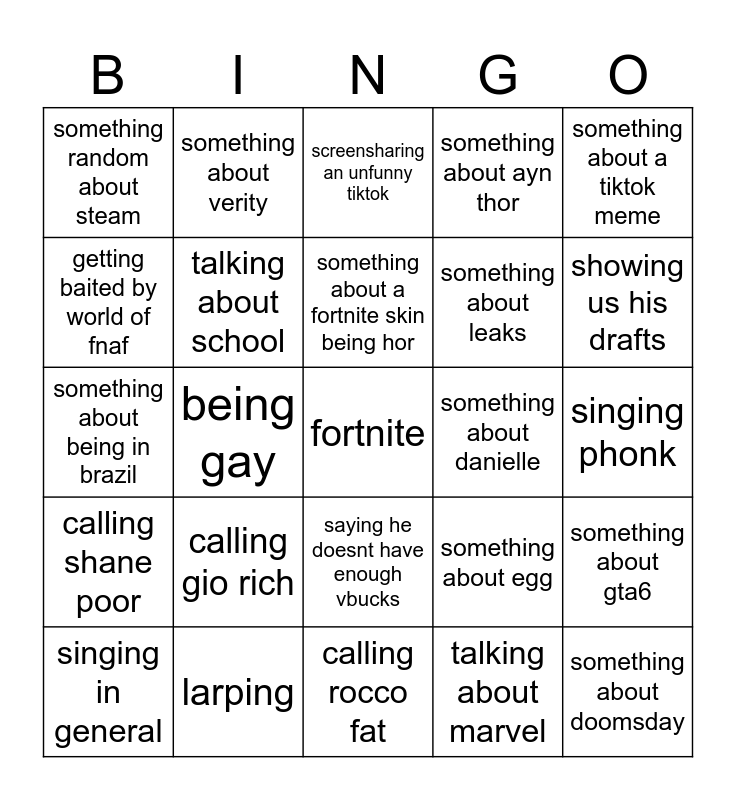 | B | I | N | G | O |
|---|---|---|---|---|
| something random about steam | something about verity | screensharing an unfunny tiktok | something about ayn thor | something about a tiktok meme |
| getting baited by world of fnaf | talking about school | something about a fortnite skin being hor | something about leaks | showing us his drafts |
| something about being in brazil | being gay | fortnite | something about danielle | singing phonk |
| calling shane poor | calling gio rich | saying he doesnt have enough vbucks | something about egg | something about gta6 |
| singing in general | larping | calling rocco fat | talking about marvel | something about doomsday |